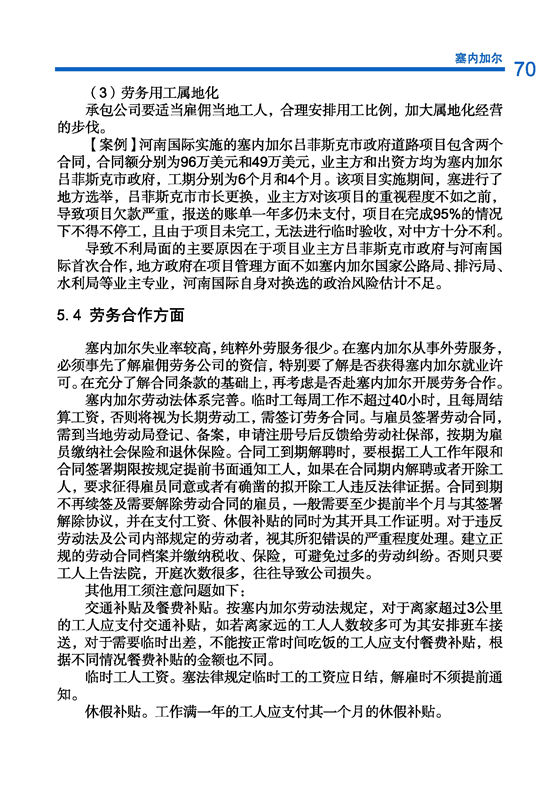 塞内加尔 70

（3）劳务用工属地化

承包公司要适当雇佣当地工人，合理安排用工比例，加大属地化经营的步伐。

【案例】河南国际实施的塞内加尔吕菲斯克市政府道路项目包含两个合同，合同额分别为96万美元和49万美元，业主方和出资方均为塞内加尔吕菲斯克市政府，工期分别为6个月和4个月。该项目实施期间，塞进行了地方选举，吕菲斯克市市长更换，业主方对该项目的重视程度不如之前，导致项目欠款严重，报送的账单一年多仍未支付，项目在完成95%的情况下不得不停工，且由于项目未完工，无法进行临时验收，对中方十分不利。

导致不利局面的主要原因在于项目业主方吕菲斯克市政府与河南国际首次合作，地方政府在项目管理方面不如塞内加尔国家公路局、排污局、水利局等业主专业，河南国际自身对换选的政治风险估计不足。

5.4 劳务合作方面

塞内加尔失业率较高，纯粹外劳服务很少。在塞内加尔从事外劳服务，必须事先了解雇佣劳务公司的资信，特别要了解是否获得塞内加尔就业许可。在充分了解合同条款的基础上，再考虑是否赴塞内加尔开展劳务合作。

塞内加尔劳动法体系完善。临时工每周工作不超过40小时，且每周结算工资，否则将视为长期劳动工，需签订劳务合同。与雇员签署劳动合同，需到当地劳动局登记、备案，申请注册号后反馈给劳动社保部，按期为雇员缴纳社会保险和退休保险。合同工到期解聘时，要根据工人工作年限和合同签署期限按规定提前书面通知工人，如果在合同期内解聘或者开除工人，要求征得雇员同意或者有确凿的拟开除工人违反法律证据。合同到期不再续签及需要解除劳动合同的雇员，一般需要至少提前半个月与其签署解除协议，并在支付工资、休假补贴的同时为其开具工作证明。对于违反劳动法及公司内部规定的劳动者，视其所犯错误的严重程度处理。建立正规的劳动合同档案并缴纳税收、保险，可避免过多的劳动纠纷。否则只要工人上告法院，开庭次数很多，往往导致公司损失。

其他用工须注意问题如下：

交通补贴及餐费补贴。按塞内加尔劳动法规定，对于离家超过3公里的工人应支付交通补贴，如若离家远的工人人数较多可为其安排班车接送，对于需要临时出差，不能按正常时间吃饭的工人应支付餐费补贴，根据不同情况餐费补贴的金额也不同。

临时工人工资。塞法律规定临时工的工资应日结，解雇时不须提前通知。

休假补贴。工作满一年的工人应支付其一个月的休假补贴。